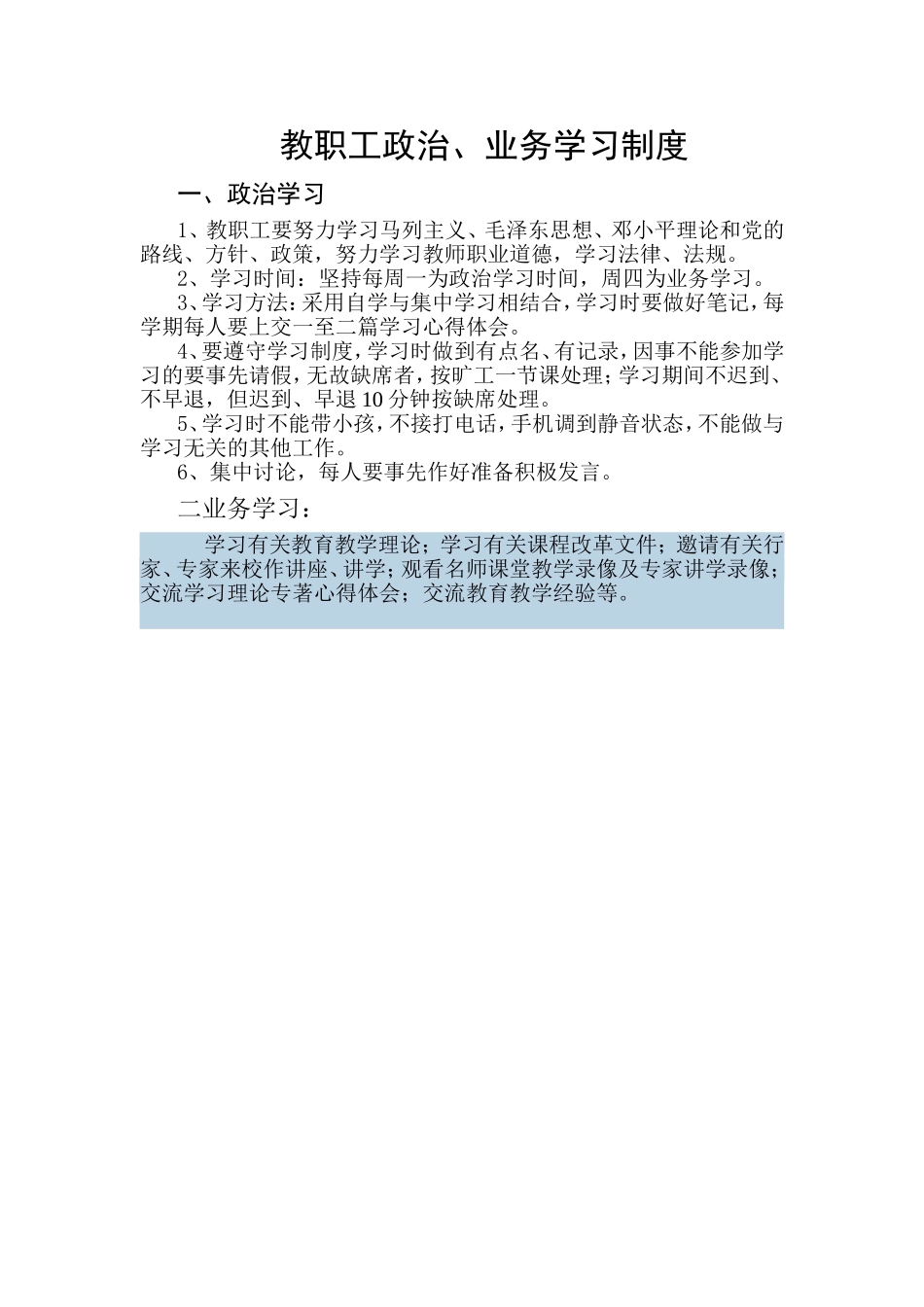 教职工政治、业务学习制度

一、政治学习

1、教职工要努力学习马列主义、毛泽东思想、邓小平理论和党的路线、方针、政策，努力学习教师职业道德，学习法律、法规。

2、学习时间：坚持每周一为政治学习时间，周四为业务学习。

3、学习方法：采用自学与集中学习相结合，学习时要做好笔记，每学期每人要上交一至二篇学习心得体会。

4、要遵守学习制度，学习时做到有点名、有记录，因事不能参加学习的要事先请假，无故缺席者，按旷工一节课处理；学习期间不迟到、不早退，但迟到、早退10分钟按缺席处理。

5、学习时不能带小孩，不接打电话，手机调到静音状态，不能做与学习无关的其他工作。

6、集中讨论，每人要事先作好准备积极发言。

二业务学习：

学习有关教育教学理论；学习有关课程改革文件；邀请有关行家、专家来校作讲座、讲学；观看名师课堂教学录像及专家讲学录像；交流学习理论专著心得体会；交流教育教学经验等。